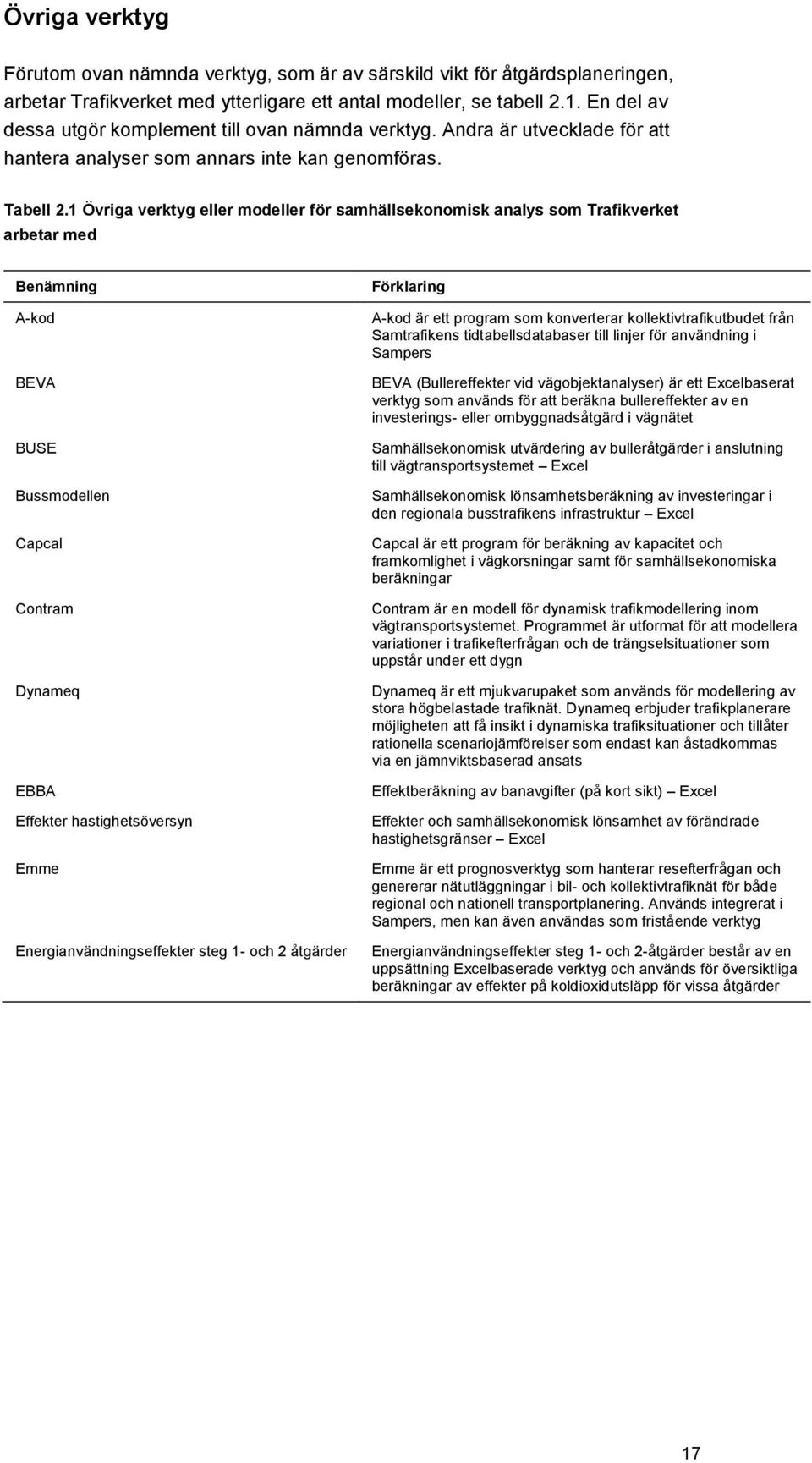 Övriga verktyg

Förutom ovan nämnda verktyg, som är av särskild vikt för åtgärdsplaneringen, arbetar Trafikverket med ytterligare ett antal modeller, se tabell 2.1. En del av dessa utgör komplement till ovan nämnda verktyg. Andra är utvecklade för att hantera analyser som annars inte kan genomföras.

Tabell 2.1 Övriga verktyg eller modeller för samhällsekonomisk analys som Trafikverket arbetar med

| Benämning | Förklaring |
|---|---|
| A-kod | A-kod är ett program som konverterar kollektivtrafikutbudet från Samtrafikens tidtabellsdatabaser till linjer för användning i Sampers |
| BEVA | BEVA (Bullereffekter vid vägobjektanalyser) är ett Excelbaserat verktyg som används för att beräkna bullereffekter av en investerings- eller ombyggnadsåtgärd i vägnätet |
| BUSE | Samhällsekonomisk utvärdering av bulleråtgärder i anslutning till vägtransportsystemet – Excel |
| Bussmodellen | Samhällsekonomisk lönsamhetsberäkning av investeringar i den regionala busstrafikens infrastruktur – Excel |
| Capcal | Capcal är ett program för beräkning av kapacitet och framkomlighet i vägkorsningar samt för samhällsekonomiska beräkningar |
| Contram | Contram är en modell för dynamisk trafikmodellering inom vägtransportsystemet. Programmet är utformat för att modellera variationer i trafikefterfrågan och de trängselsituationer som uppstår under ett dygn |
| Dynameq | Dynameq är ett mjukvarupaket som används för modellering av stora högbelastade trafiknät. Dynameq erbjuder trafikplanerare möjligheten att få insikt i dynamiska trafiksituationer och tillåter rationella scenariojämförelser som endast kan åstadkommas via en jämnviktsbaserad ansats |
| EBBA | Effektberäkning av banavgifter (på kort sikt) – Excel |
| Effekter hastighetsöversyn | Effekter och samhällsekonomisk lönsamhet av förändrade hastighetsgränser – Excel |
| Emme | Emme är ett prognosverktyg som hanterar resefterfrågan och genererar nätutläggningar i bil- och kollektivtrafiknät för både regional och nationell transportplanering. Används integrerat i Sampers, men kan även användas som fristående verktyg |
| Energianvändningseffekter steg 1- och 2 åtgärder | Energianvändningseffekter steg 1- och 2-åtgärder består av en uppsättning Excelbaserade verktyg och används för översiktliga beräkningar av effekter på koldioxidutsläpp för vissa åtgärder |

17